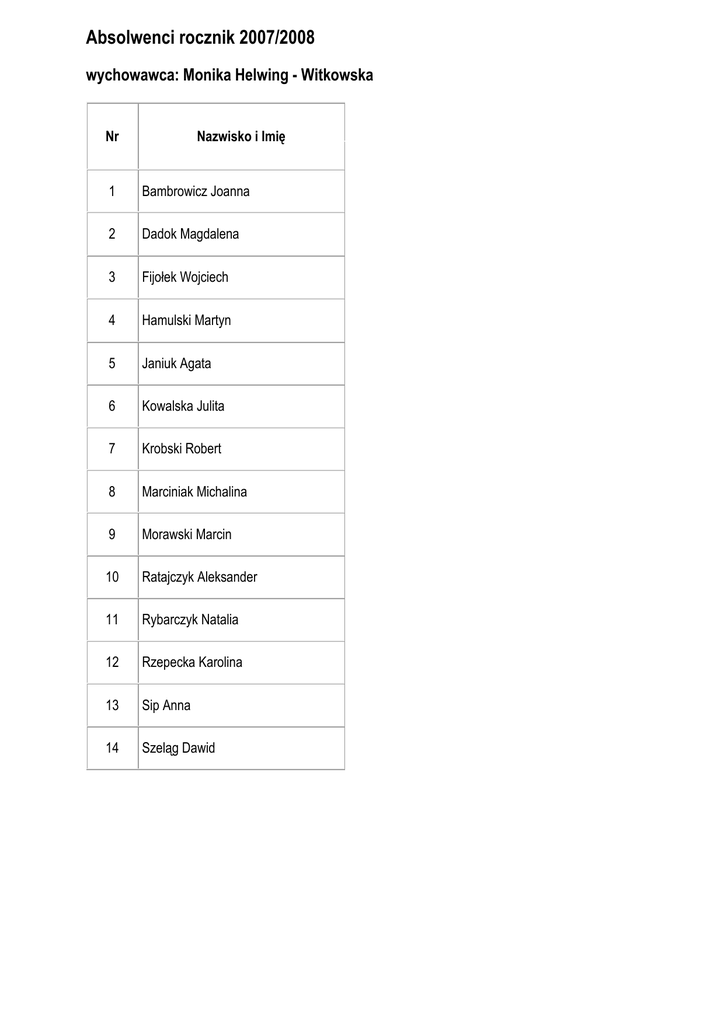 Absolwenci rocznik 2007/2008

wychowawca: Monika Helwing - Witkowska

| Nr | Nazwisko i Imię |
|---|---|
| 1 | Bambrowicz Joanna |
| 2 | Dadok Magdalena |
| 3 | Fijołek Wojciech |
| 4 | Hamulski Martyn |
| 5 | Janiuk Agata |
| 6 | Kowalska Julita |
| 7 | Krobski Robert |
| 8 | Marciniak Michalina |
| 9 | Morawski Marcin |
| 10 | Ratajczyk Aleksander |
| 11 | Rybarczyk Natalia |
| 12 | Rzepecka Karolina |
| 13 | Sip Anna |
| 14 | Szeląg Dawid |